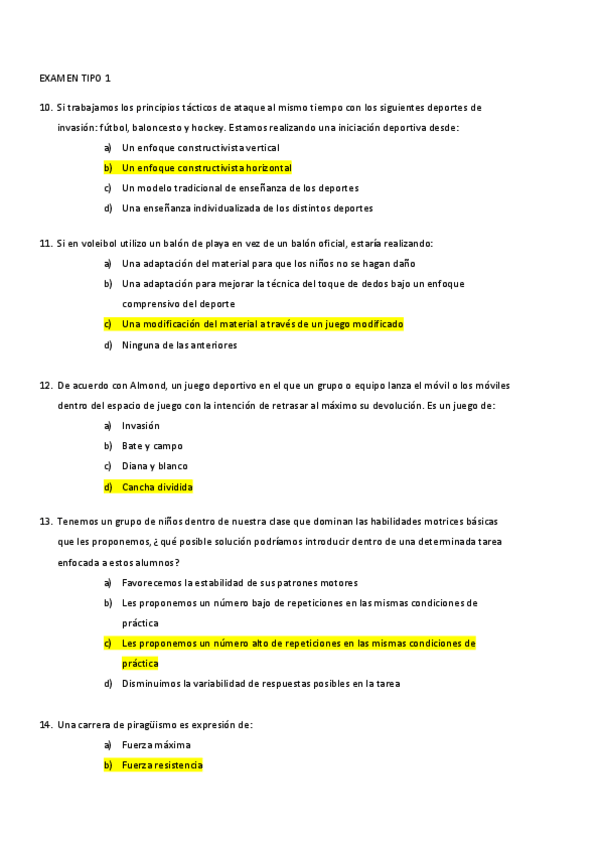 EXAMEN TIPO 1

10. Si trabajamos los principios tácticos de ataque al mismo tiempo con los siguientes deportes de invasión: fútbol, baloncesto y hockey. Estamos realizando una iniciación deportiva desde:

a) Un enfoque constructivista vertical
b) Un enfoque constructivista horizontal
c) Un modelo tradicional de enseñanza de los deportes
d) Una enseñanza individualizada de los distintos deportes

11. Si en voleibol utilizo un balón de playa en vez de un balón oficial, estaría realizando:

a) Una adaptación del material para que los niños no se hagan daño
b) Una adaptación para mejorar la técnica del toque de dedos bajo un enfoque comprensivo del deporte
c) Una modificación del material a través de un juego modificado
d) Ninguna de las anteriores

12. De acuerdo con Almond, un juego deportivo en el que un grupo o equipo lanza el móvil o los móviles dentro del espacio de juego con la intención de retrasar al máximo su devolución. Es un juego de:

a) Invasión
b) Bate y campo
c) Diana y blanco
d) Cancha dividida

13. Tenemos un grupo de niños dentro de nuestra clase que dominan las habilidades motrices básicas que les proponemos, ¿qué posible solución podríamos introducir dentro de una determinada tarea enfocada a estos alumnos?

a) Favorecemos la estabilidad de sus patrones motores
b) Les proponemos un número bajo de repeticiones en las mismas condiciones de práctica
c) Les proponemos un número alto de repeticiones en las mismas condiciones de práctica
d) Disminuimos la variabilidad de respuestas posibles en la tarea

14. Una carrera de piragüismo es expresión de:

a) Fuerza máxima
b) Fuerza resistencia